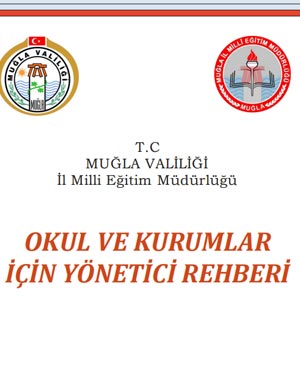 MUĞLA VALİLİĞİ

MUĞLA

MUĞLA İL MİLLİ EĞİTİM MÜDÜRLÜĞÜ

MUĞLA

T.C
MUĞLA VALİLİĞİ
İl Milli Eğitim Müdürlüğü

OKUL VE KURUMLAR İÇİN YÖNETİCİ REHBERİ